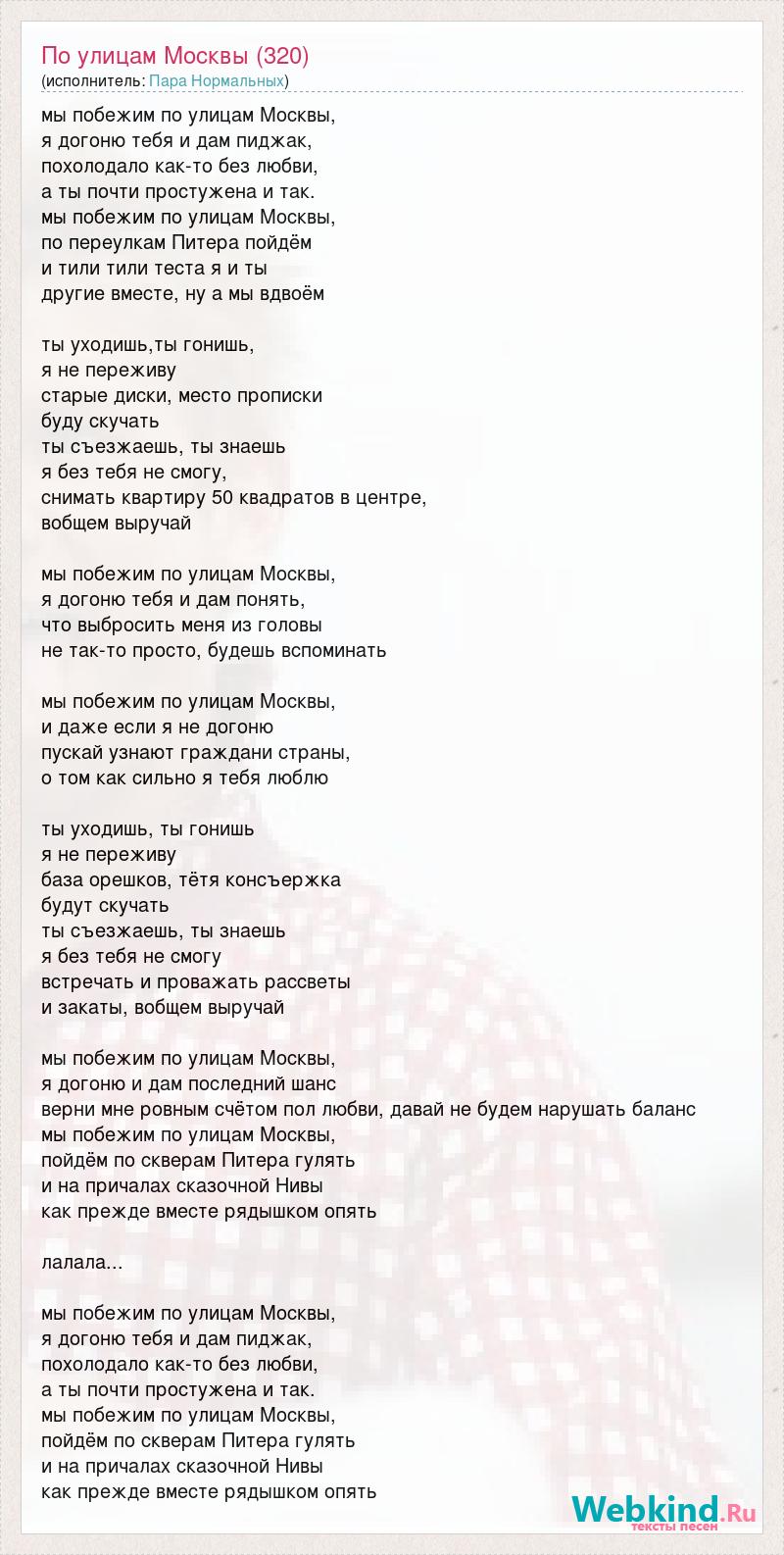 По улицам Москвы (320)
(исполнитель: Пара Нормальных)

мы побежим по улицам Москвы,
я догоню тебя и дам пиджак,
похолодало как-то без любви,
а ты почти простужена и так.
мы побежим по улицам Москвы,
по переулкам Питера пойдём
и тили тили теста я и ты
другие вместе, ну а мы вдвоём

ты уходишь,ты гонишь,
я не переживу
старые диски, место прописки
буду скучать
ты съезжаешь, ты знаешь
я без тебя не смогу,
снимать квартиру 50 квадратов в центре,
вобщем выручай

мы побежим по улицам Москвы,
я догоню тебя и дам понять,
что выбросить меня из головы
не так-то просто, будешь вспоминать

мы побежим по улицам Москвы,
и даже если я не догоню
пускай узнают граждани страны,
о том как сильно я тебя люблю

ты уходишь, ты гонишь
я не переживу
база орешков, тётя консъержка
будут скучать
ты съезжаешь, ты знаешь
я без тебя не смогу
встречать и проважать рассветы
и закаты, вобщем выручай

мы побежим по улицам Москвы,
я догоню и дам последний шанс
верни мне ровным счётом пол любви, давай не будем нарушать баланс
мы побежим по улицам Москвы,
пойдём по скверам Питера гулять
и на причалах сказочной Нивы
как прежде вместе рядышком опять

лалала...

мы побежим по улицам Москвы,
я догоню тебя и дам пиджак,
похолодало как-то без любви,
а ты почти простужена и так.
мы побежим по улицам Москвы,
пойдём по скверам Питера гулять
и на причалах сказочной Нивы
как прежде вместе рядышком опять

Webkind.Ru
тексты песен